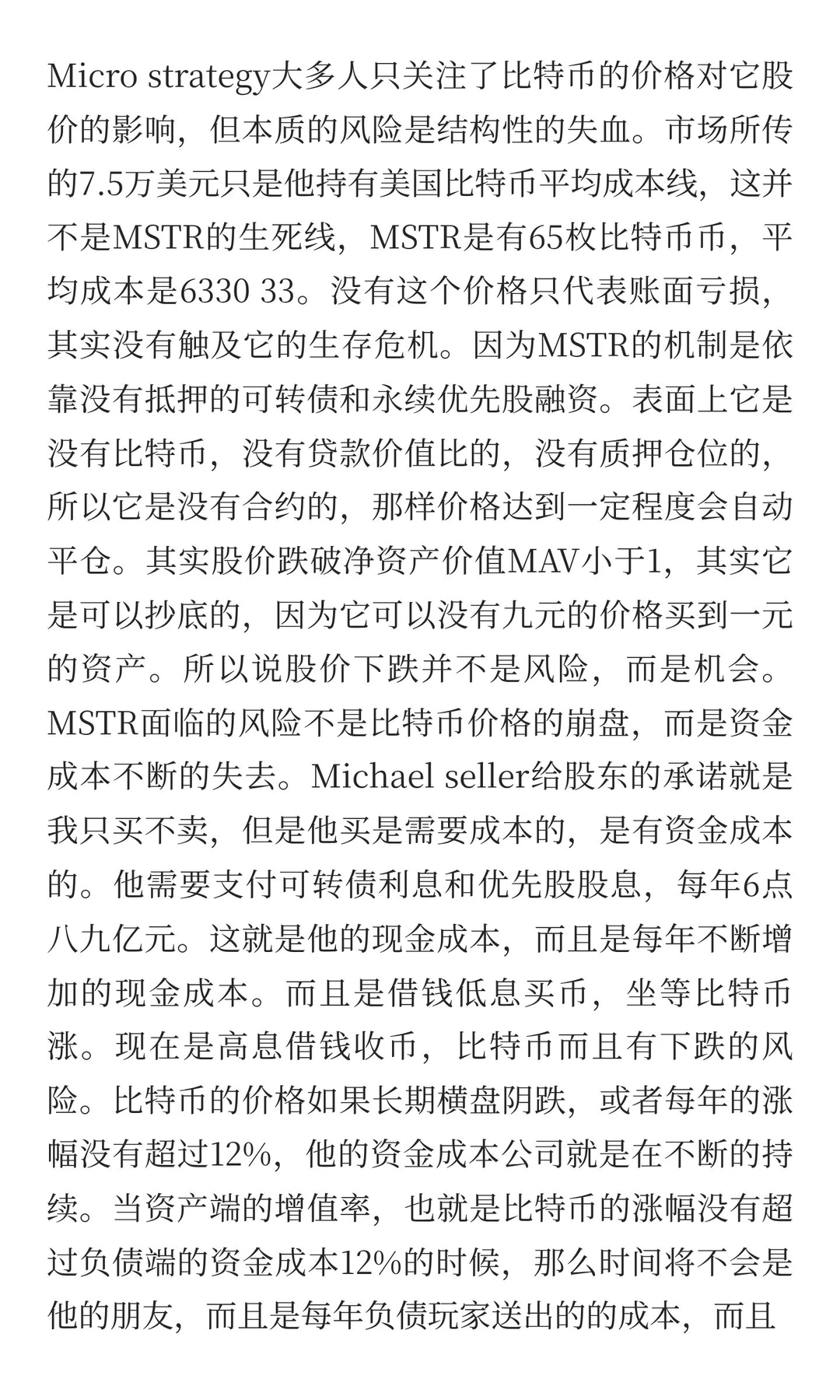 Micro strategy大多人只关注了比特币的价格对它股价的影响，但本质的风险是结构性的失血。市场所传的7.5万美元只是他持有美国比特币平均成本线，这并不是MSTR的生死线，MSTR是有65枚比特币币，平均成本是6330 33。没有这个价格只代表账面亏损，其实没有触及它的生存危机。因为MSTR的机制是依靠没有抵押的可转债和永续优先股融资。表面上它是没有比特币，没有贷款价值比的，没有质押仓位的，所以它是没有合约的，那样价格达到一定程度会自动平仓。其实股价跌破净资产价值MAV小于1，其实它是可以抄底的，因为它可以没有九元的价格买到一元的资产。所以说股价下跌并不是风险，而是机会。MSTR面临的风险不是比特币价格的崩盘，而是资金成本不断的失去。Michael seller给股东的承诺就是我只买不卖，但是他买是需要成本的，是有资金成本的。他需要支付可转债利息和优先股股息，每年6点八九亿元。这就是他的现金成本，而且是每年不断增加的现金成本。而且是借钱低息买币，坐等比特币涨。现在是高息借钱收币，比特币而且有下跌的风险。比特币的价格如果长期横盘阴跌，或者每年的涨幅没有超过12%，他的资金成本公司就是在不断的持续。当资产端的增值率，也就是比特币的涨幅没有超过负债端的资金成本12%的时候，那么时间将不会是他的朋友，而且是每年负债玩家送出的的成本，而且